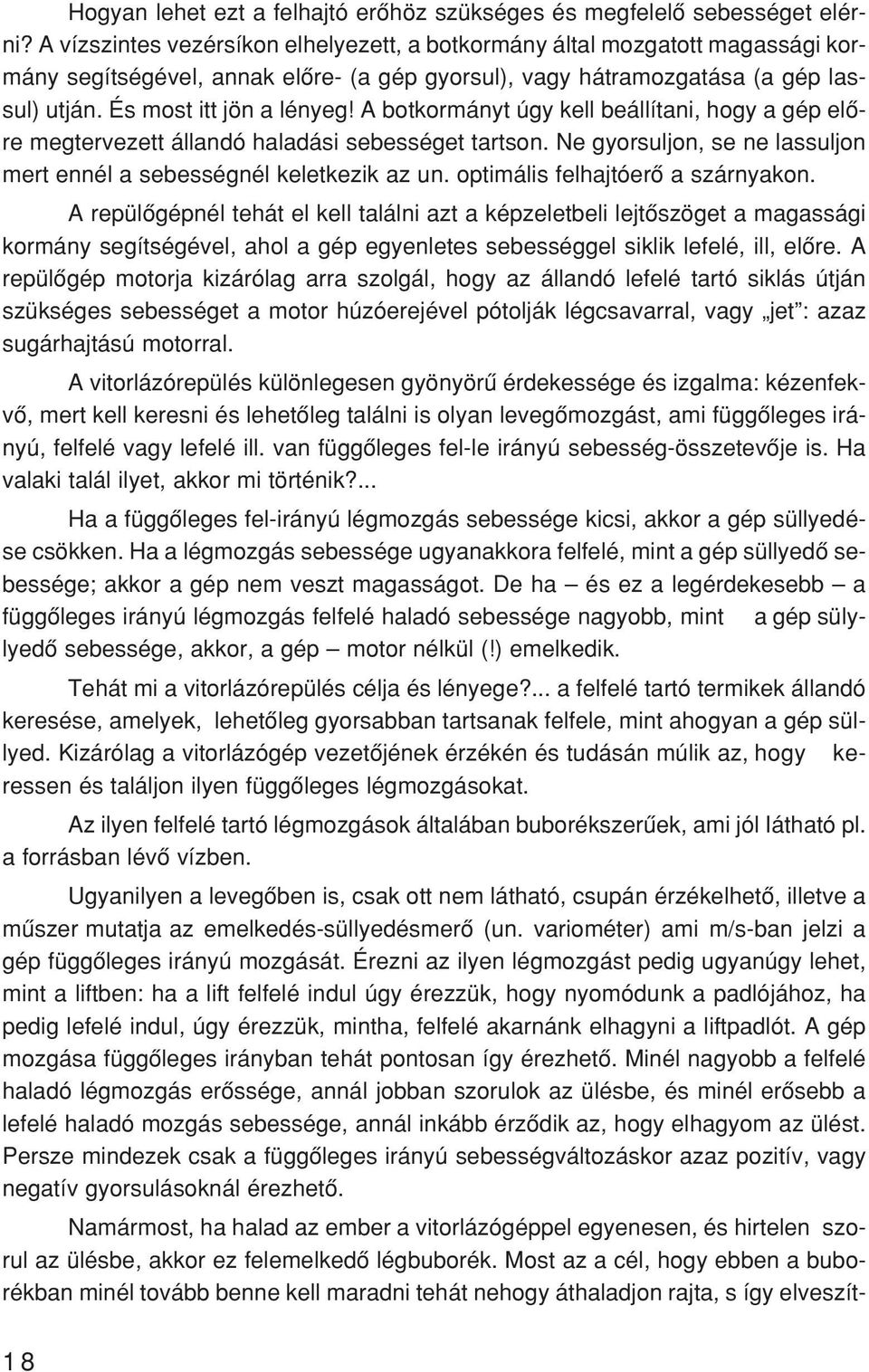 Hogyan lehet ezt a felhajtó erőhöz szükséges és megfelelő sebességet elérni? A vízszintes vezérsíkon elhelyezett, a botkormány által mozgatott magassági kormány segítségével, annak előre- (a gép gyorsul), vagy hátramozgatása (a gép lassul) utján. És most itt jön a lényeg! A botkormányt úgy kell beállítani, hogy a gép előre megtervezett állandó haladási sebességet tartson. Ne gyorsuljon, se ne lassuljon mert ennél a sebességnél keletkezik az un. optimális felhajtóerő a szárnyakon.

A repülőgépnél tehát el kell találni azt a képzeletbeli lejtőszöget a magassági kormány segítségével, ahol a gép egyenletes sebességgel siklik lefelé, ill, előre. A repülőgép motorja kizárólag arra szolgál, hogy az állandó lefelé tartó siklás útján szükséges sebességet a motor húzóerejével pótolják légcsavarral, vagy „jet": azaz sugárhajtású motorral.

A vitorlázórepülés különlegesen gyönyörű érdekessége és izgalma: kézenfekvő, mert kell keresni és lehetőleg találni is olyan levegőmozgást, ami függőleges irányú, felfelé vagy lefelé ill. van függőleges fel-le irányú sebesség-összetevője is. Ha valaki talál ilyet, akkor mi történik?...

Ha a függőleges fel-irányú légmozgás sebessége kicsi, akkor a gép süllyedése csökken. Ha a légmozgás sebessége ugyanakkora felfelé, mint a gép süllyedő sebessége; akkor a gép nem veszt magasságot. De ha – és ez a legérdekesebb – a függőleges irányú légmozgás felfelé haladó sebessége nagyobb, mint a gép süllyedő sebessége, akkor, a gép – motor nélkül (!) emelkedik.

Tehát mi a vitorlázórepülés célja és lényege?... a felfelé tartó termikek állandó keresése, amelyek, lehetőleg gyorsabban tartsanak felfele, mint ahogyan a gép süllyed. Kizárólag a vitorlázógép vezetőjének érzékén és tudásán múlik az, hogy keressen és találjon ilyen függőleges légmozgásokat.

Az ilyen felfelé tartó légmozgások általában buborékszerűek, ami jól látható pl. a forrásban lévő vízben.

Ugyanilyen a levegőben is, csak ott nem látható, csupán érzékelhető, illetve a műszer mutatja az emelkedés-süllyedésmerő (un. variométer) ami m/s-ban jelzi a gép függőleges irányú mozgását. Érezni az ilyen légmozgást pedig ugyanúgy lehet, mint a liftben: ha a lift felfelé indul úgy érezzük, hogy nyomódunk a padlójához, ha pedig lefelé indul, úgy érezzük, mintha, felfelé akarnánk elhagyni a liftpadlót. A gép mozgása függőleges irányban tehát pontosan így érezhető. Minél nagyobb a felfelé haladó légmozgás erőssége, annál jobban szorulok az ülésbe, és minél erősebb a lefelé haladó mozgás sebessége, annál inkább érződik az, hogy elhagyom az ülést. Persze mindezek csak a függőleges irányú sebességváltozáskor azaz pozitív, vagy negatív gyorsulásnál érezhető.

Namármost, ha halad az ember a vitorlázógéppel egyenesen, és hirtelen szorul az ülésbe, akkor ez felemelkedő légbuborék. Most az a cél, hogy ebben a buborékban minél tovább benne kell maradni tehát nehogy áthaladjon rajta, s így elveszít-

18